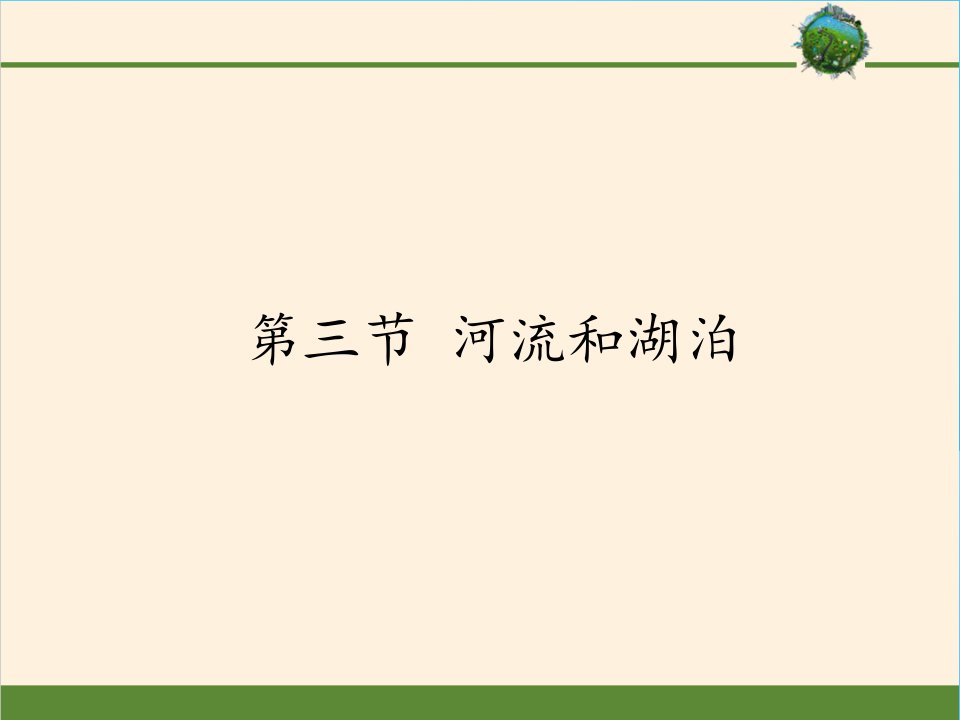 第三节 河流和湖泊